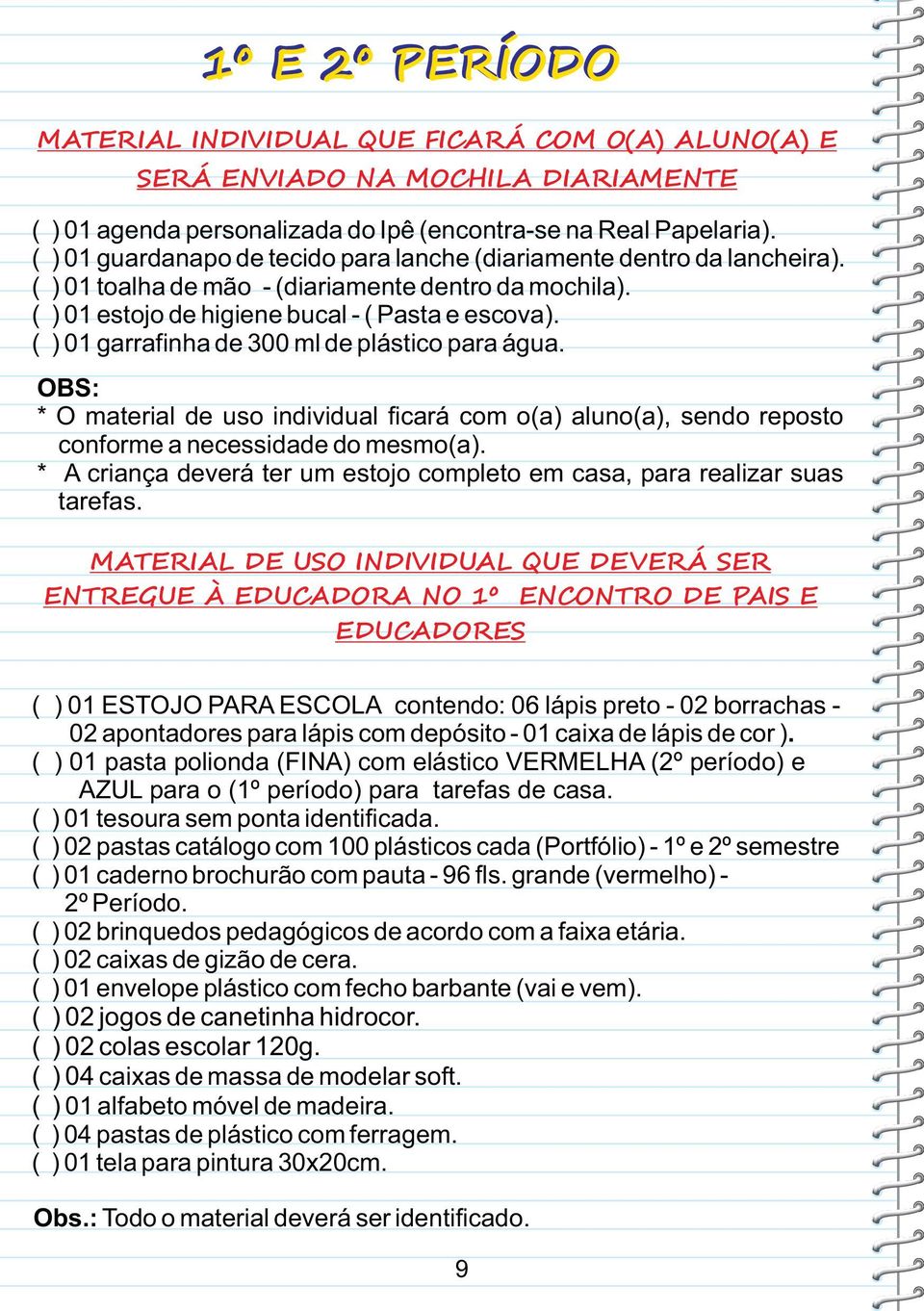 1º E 2º PERÍODO

MATERIAL INDIVIDUAL QUE FICARÁ COM O(A) ALUNO(A) E SERÁ ENVIADO NA MOCHILA DIARIAMENTE

( ) 01 agenda personalizada do Ipê (encontra-se na Real Papelaria).
( ) 01 guardanapo de tecido para lanche (diariamente dentro da lancheira).
( ) 01 toalha de mão - (diariamente dentro da mochila).
( ) 01 estojo de higiene bucal - ( Pasta e escova).
( ) 01 garrafinha de 300 ml de plástico para água.

OBS:
* O material de uso individual ficará com o(a) aluno(a), sendo reposto conforme a necessidade do mesmo(a).
* A criança deverá ter um estojo completo em casa, para realizar suas tarefas.

MATERIAL DE USO INDIVIDUAL QUE DEVERÁ SER ENTREGUE À EDUCADORA NO 1º ENCONTRO DE PAIS E EDUCADORES

( ) 01 ESTOJO PARA ESCOLA contendo: 06 lápis preto - 02 borrachas - 02 apontadores para lápis com depósito - 01 caixa de lápis de cor ).
( ) 01 pasta polionda (FINA) com elástico VERMELHA (2º período) e AZUL para o (1º período) para tarefas de casa.
( ) 01 tesoura sem ponta identificada.
( ) 02 pastas catálogo com 100 plásticos cada (Portfólio) - 1º e 2º semestre
( ) 01 caderno brochurão com pauta - 96 fls. grande (vermelho) - 2º Período.
( ) 02 brinquedos pedagógicos de acordo com a faixa etária.
( ) 02 caixas de gizão de cera.
( ) 01 envelope plástico com fecho barbante (vai e vem).
( ) 02 jogos de canetinha hidrocor.
( ) 02 colas escolar 120g.
( ) 04 caixas de massa de modelar soft.
( ) 01 alfabeto móvel de madeira.
( ) 04 pastas de plástico com ferragem.
( ) 01 tela para pintura 30x20cm.

Obs.: Todo o material deverá ser identificado.

9